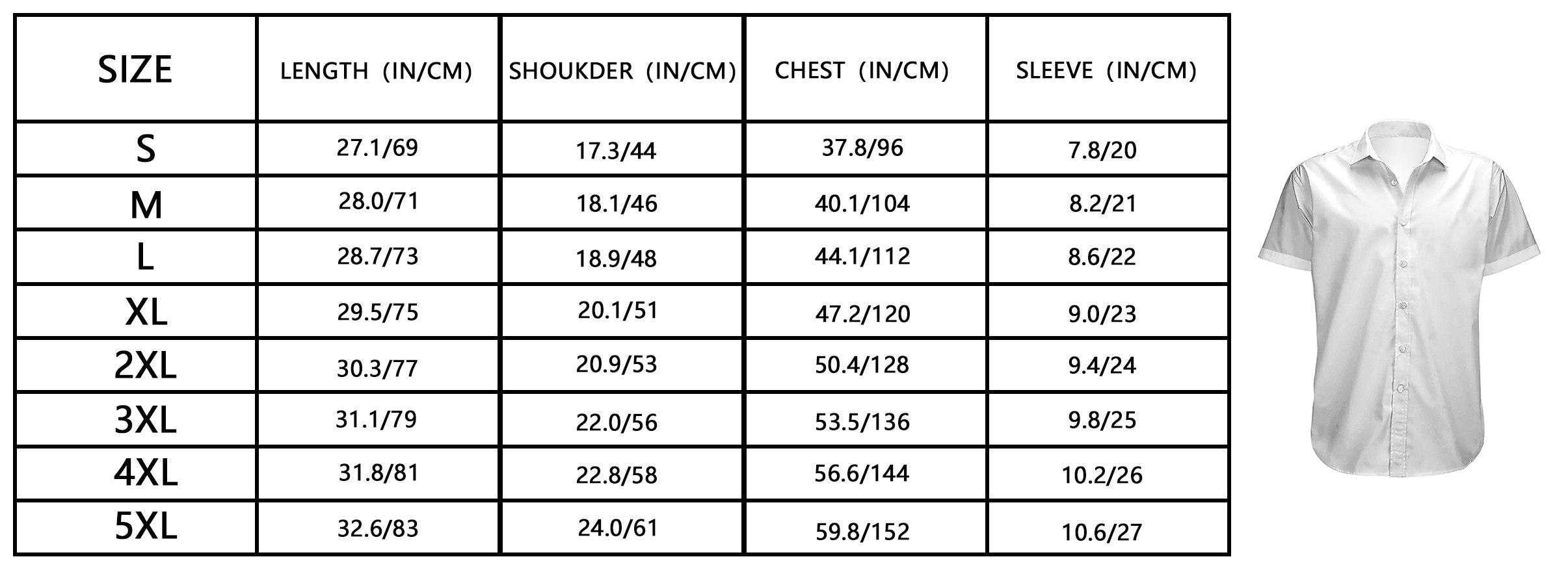 | SIZE | LENGTH (IN/CM) | SHOUKDER (IN/CM) | CHEST (IN/CM) | SLEEVE (IN/CM) |
|---|---|---|---|---|
| S | 27.1/69 | 17.3/44 | 37.8/96 | 7.8/20 |
| M | 28.0/71 | 18.1/46 | 40.1/104 | 8.2/21 |
| L | 28.7/73 | 18.9/48 | 44.1/112 | 8.6/22 |
| XL | 29.5/75 | 20.1/51 | 47.2/120 | 9.0/23 |
| 2XL | 30.3/77 | 20.9/53 | 50.4/128 | 9.4/24 |
| 3XL | 31.1/79 | 22.0/56 | 53.5/136 | 9.8/25 |
| 4XL | 31.8/81 | 22.8/58 | 56.6/144 | 10.2/26 |
| 5XL | 32.6/83 | 24.0/61 | 59.8/152 | 10.6/27 |